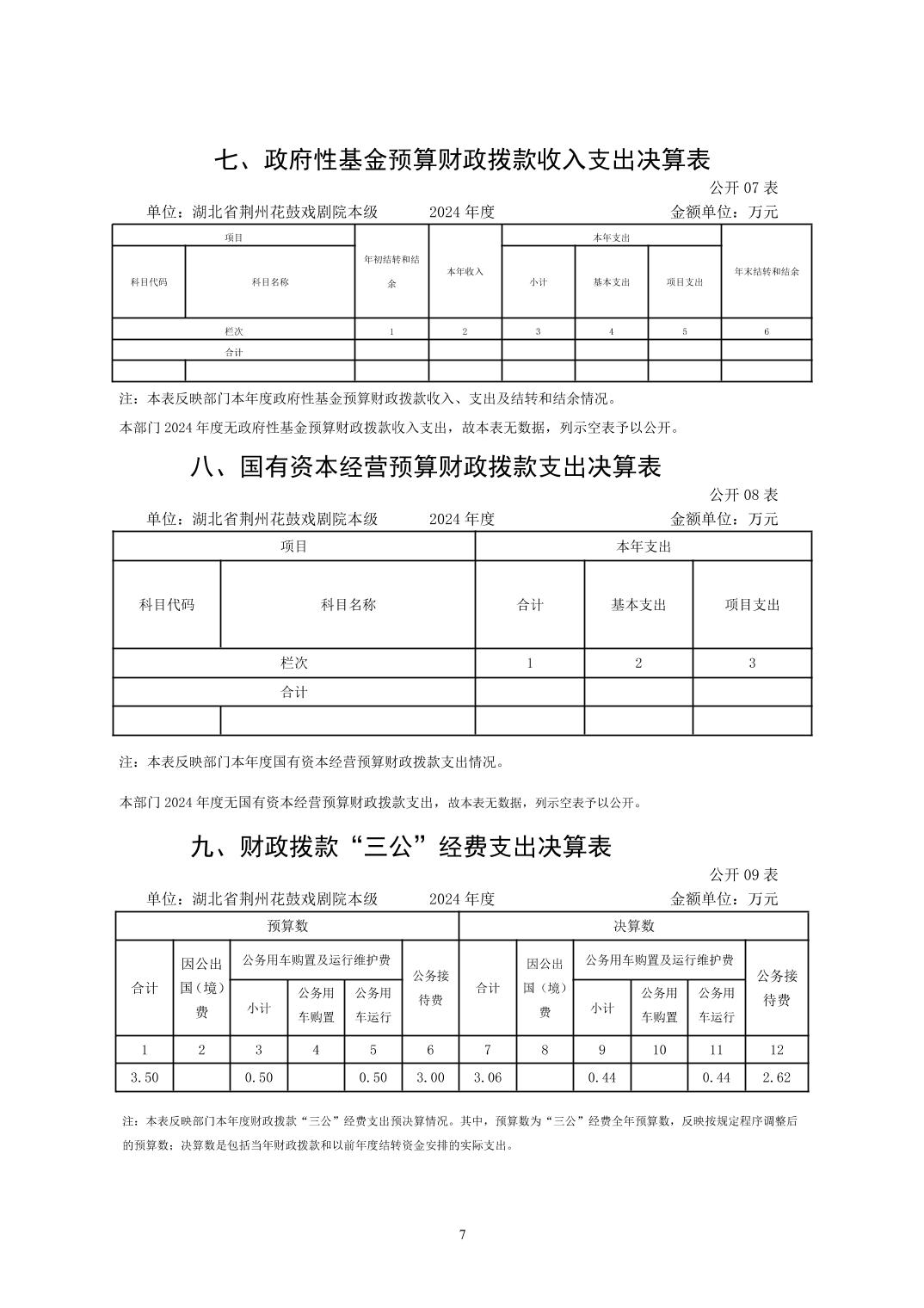 七、政府性基金预算财政拨款收入支出决算表

公开 07 表

单位：湖北省荆州花鼓戏剧院本级　　2024 年度　　金额单位：万元

| 项目 | | 年初结转和结余 | 本年收入 | 本年支出 | | | 年末结转和结余 |
|---|---|---|---|---|---|---|---|
| 科目代码 | 科目名称 | | | 小计 | 基本支出 | 项目支出 | |
| 栏次 | | 1 | 2 | 3 | 4 | 5 | 6 |
| 合计 | | | | | | | |
| | | | | | | | |

注：本表反映部门本年度政府性基金预算财政拨款收入、支出及结转和结余情况。

本部门 2024 年度无政府性基金预算财政拨款收入支出，故本表无数据，列示空表予以公开。

八、国有资本经营预算财政拨款支出决算表

公开 08 表

单位：湖北省荆州花鼓戏剧院本级　　2024 年度　　金额单位：万元

| 项目 | | 本年支出 | | |
|---|---|---|---|---|
| 科目代码 | 科目名称 | 合计 | 基本支出 | 项目支出 |
| 栏次 | | 1 | 2 | 3 |
| 合计 | | | | |
| | | | | |

注：本表反映部门本年度国有资本经营预算财政拨款支出情况。

本部门 2024 年度无国有资本经营预算财政拨款支出，故本表无数据，列示空表予以公开。

九、财政拨款“三公”经费支出决算表

公开 09 表

单位：湖北省荆州花鼓戏剧院本级　　2024 年度　　金额单位：万元

| 预算数 | | | | | | 决算数 | | | | | |
|---|---|---|---|---|---|---|---|---|---|---|---|
| 合计 | 因公出国（境）费 | 公务用车购置及运行维护费 | | | 公务接待费 | 合计 | 因公出国（境）费 | 公务用车购置及运行维护费 | | | 公务接待费 |
| | | 小计 | 公务用车购置 | 公务用车运行 | | | | 小计 | 公务用车购置 | 公务用车运行 | |
| 1 | 2 | 3 | 4 | 5 | 6 | 7 | 8 | 9 | 10 | 11 | 12 |
| 3.50 | | 0.50 | | 0.50 | 3.00 | 3.06 | | 0.44 | | 0.44 | 2.62 |

注：本表反映部门本年度财政拨款“三公”经费支出预决算情况。其中，预算数为“三公”经费全年预算数，反映按规定程序调整后的预算数；决算数是包括当年财政拨款和以前年度结转资金安排的实际支出。

7